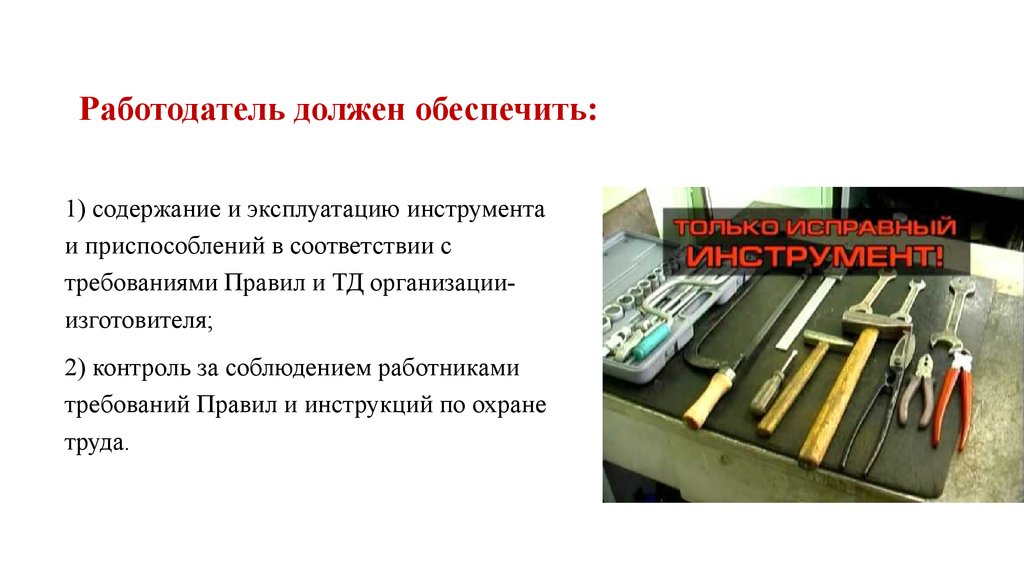 Работодатель должен обеспечить:

1) содержание и эксплуатацию инструмента и приспособлений в соответствии с требованиями Правил и ТД организации-изготовителя;

2) контроль за соблюдением работниками требований Правил и инструкций по охране труда.

ТОЛЬКО ИСПРАВНЫЙ
ИНСТРУМЕНТ!